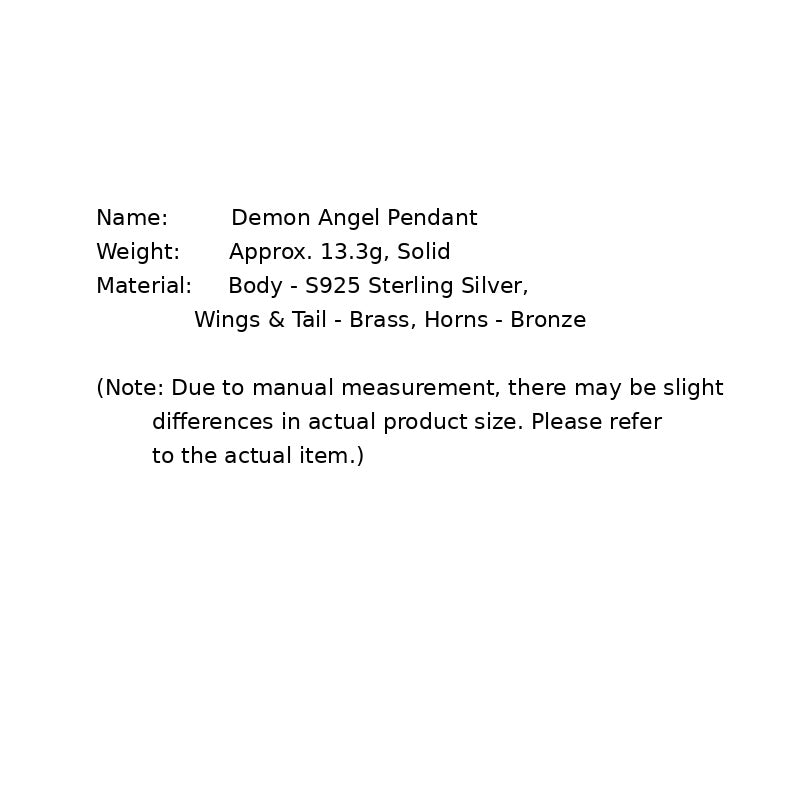 Name: Demon Angel Pendant
Weight: Approx. 13.3g, Solid
Material: Body - S925 Sterling Silver, Wings & Tail - Brass, Horns - Bronze

(Note: Due to manual measurement, there may be slight differences in actual product size. Please refer to the actual item.)